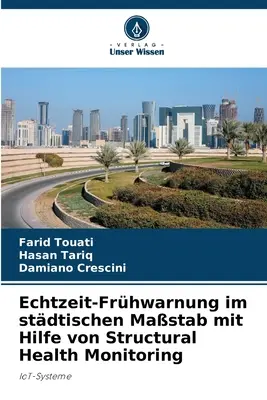 · VERLAG ·
Unser Wissen

Farid Touati
Hasan Tariq
Damiano Crescini

Echtzeit-Frühwarnung im städtischen Maßstab mit Hilfe von Structural Health Monitoring

IoT-Systeme